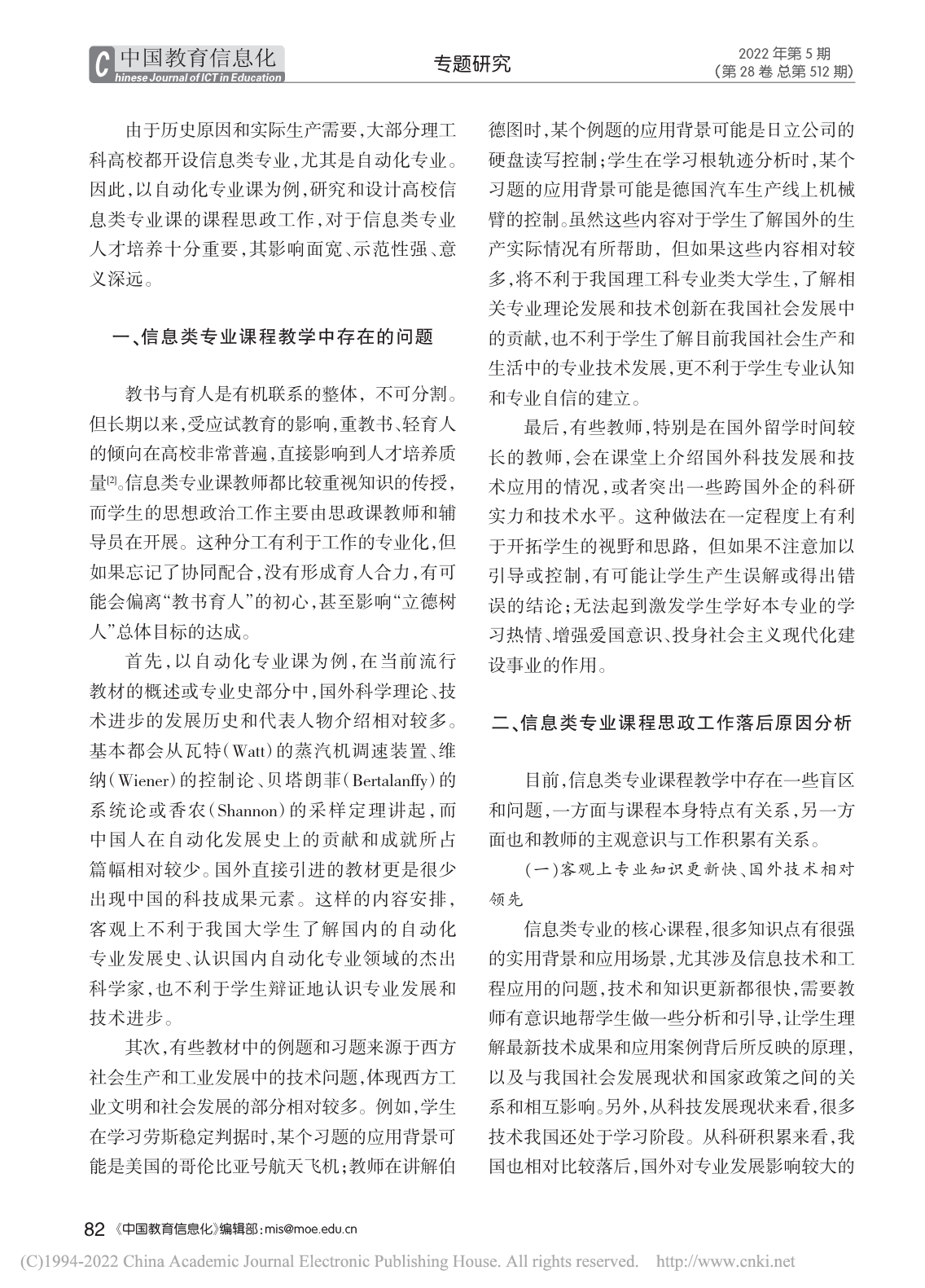 C 中国教育信息化
hinese Journal of ICT in Education

专题研究

2022 年第 5 期
(第 28 卷 总第 512 期)

由于历史原因和实际生产需要，大部分理工科高校都开设信息类专业，尤其是自动化专业。因此，以自动化专业课为例，研究和设计高校信息类专业课的课程思政工作，对于信息类专业人才培养十分重要，其影响面宽、示范性强、意义深远。

一、信息类专业课程教学中存在的问题

教书与育人是有机联系的整体，不可分割。但长期以来，受应试教育的影响，重教书、轻育人的倾向在高校非常普遍，直接影响到人才培养质量[2]。信息类专业课教师都比较重视知识的传授，而学生的思想政治工作主要由思政课教师和辅导员在开展。这种分工有利于工作的专业化，但如果忘记了协同配合，没有形成育人合力，有可能会偏离“教书育人”的初心，甚至影响“立德树人”总体目标的达成。

首先，以自动化专业课为例，在当前流行教材的概述或专业史部分中，国外科学理论、技术进步的发展历史和代表人物介绍相对较多。基本都会从瓦特(Watt)的蒸汽机调速装置、维纳(Wiener)的控制论、贝塔朗菲(Bertalanffy)的系统论或香农(Shannon)的采样定理讲起，而中国人在自动化发展史上的贡献和成就所占篇幅相对较少。国外直接引进的教材更是很少出现中国的科技成果元素。这样的内容安排，客观上不利于我国大学生了解国内的自动化专业发展史、认识国内自动化专业领域的杰出科学家，也不利于学生辩证地认识专业发展和技术进步。

其次，有些教材中的例题和习题来源于西方社会生产和工业发展中的技术问题，体现西方工业文明和社会发展的部分相对较多。例如，学生在学习劳斯稳定判据时，某个习题的应用背景可能是美国的哥伦比亚号航天飞机；教师在讲解伯德图时，某个例题的应用背景可能是日立公司的硬盘读写控制；学生在学习根轨迹分析时，某个习题的应用背景可能是德国汽车生产线上机械臂的控制。虽然这些内容对于学生了解国外的生产实际情况有所帮助，但如果这些内容相对较多，将不利于我国理工科专业类大学生，了解相关专业理论发展和技术创新在我国社会发展中的贡献，也不利于学生了解目前我国社会生产和生活中的专业技术发展，更不利于学生专业认知和专业自信的建立。

最后，有些教师，特别是在国外留学时间较长的教师，会在课堂上介绍国外科技发展和技术应用的情况，或者突出一些跨国外企的科研实力和技术水平。这种做法在一定程度上有利于开拓学生的视野和思路，但如果不注意加以引导或控制，有可能让学生产生误解或得出错误的结论；无法起到激发学生学好本专业的学习热情、增强爱国意识、投身社会主义现代化建设事业的作用。

二、信息类专业课程思政工作落后原因分析

目前，信息类专业课程教学中存在一些盲区和问题，一方面与课程本身特点有关系，另一方面也和教师的主观意识与工作积累有关系。

(一)客观上专业知识更新快、国外技术相对领先

信息类专业的核心课程，很多知识点有很强的实用背景和应用场景，尤其涉及信息技术和工程应用的问题，技术和知识更新都很快，需要教师有意识地帮学生做一些分析和引导，让学生理解最新技术成果和应用案例背后所反映的原理，以及与我国社会发展现状和国家政策之间的关系和相互影响。另外，从科技发展现状来看，很多技术我国还处于学习阶段。从科研积累来看，我国也相对比较落后，国外对专业发展影响较大的

82 《中国教育信息化》编辑部：mis@moe.edu.cn

(C)1994-2022 China Academic Journal Electronic Publishing House. All rights reserved. http://www.cnki.net